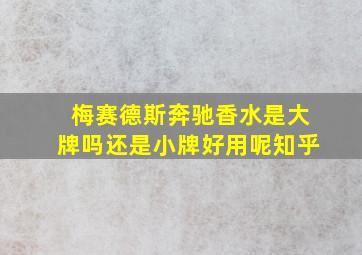 梅赛德斯奔驰香水是大牌吗还是小牌好用呢知乎